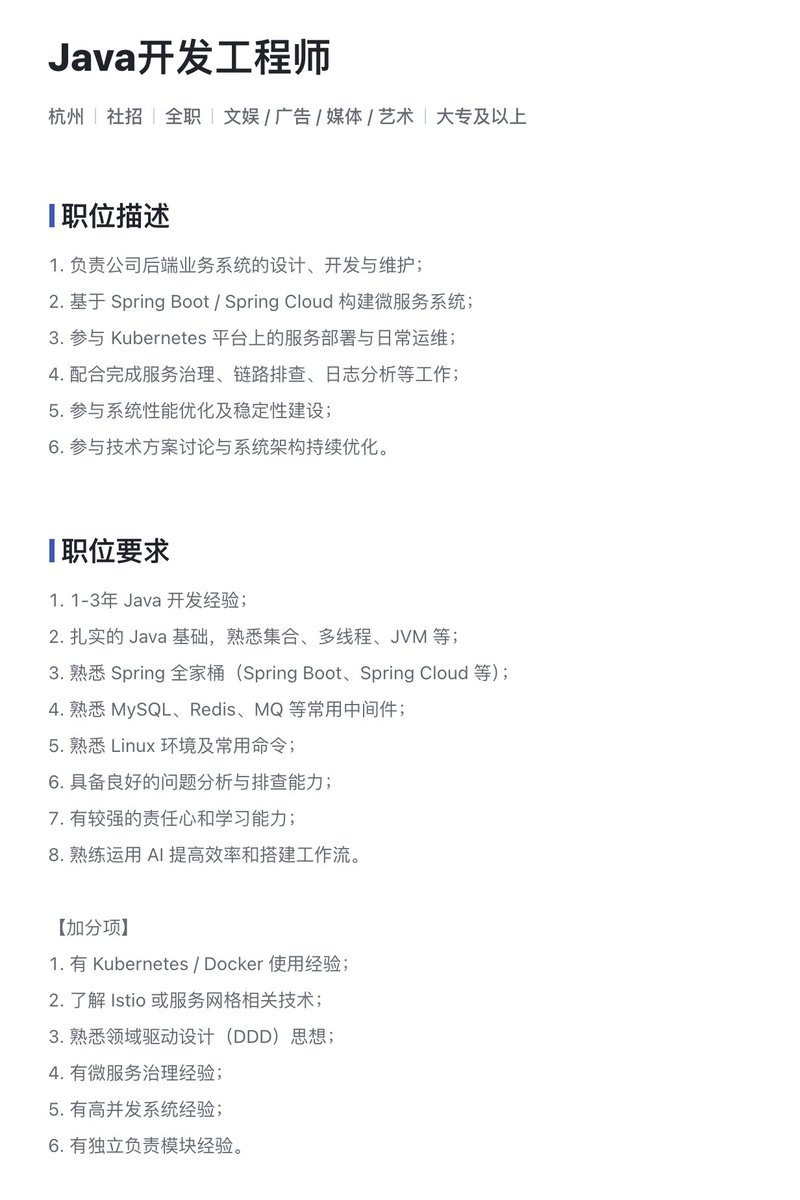 Java开发工程师

杭州 | 社招 | 全职 | 文娱 / 广告 / 媒体 / 艺术 | 大专及以上

职位描述

1. 负责公司后端业务系统的设计、开发与维护；
2. 基于 Spring Boot / Spring Cloud 构建微服务系统；
3. 参与 Kubernetes 平台上的服务部署与日常运维；
4. 配合完成服务治理、链路排查、日志分析等工作；
5. 参与系统性能优化及稳定性建设；
6. 参与技术方案讨论与系统架构持续优化。

职位要求

1. 1-3年 Java 开发经验；
2. 扎实的 Java 基础，熟悉集合、多线程、JVM 等；
3. 熟悉 Spring 全家桶（Spring Boot、Spring Cloud 等）；
4. 熟悉 MySQL、Redis、MQ 等常用中间件；
5. 熟悉 Linux 环境及常用命令；
6. 具备良好的问题分析与排查能力；
7. 有较强的责任心和学习能力；
8. 熟练运用 AI 提高效率和搭建工作流。

【加分项】
1. 有 Kubernetes / Docker 使用经验；
2. 了解 Istio 或服务网格相关技术；
3. 熟悉领域驱动设计（DDD）思想；
4. 有微服务治理经验；
5. 有高并发系统经验；
6. 有独立负责模块经验。